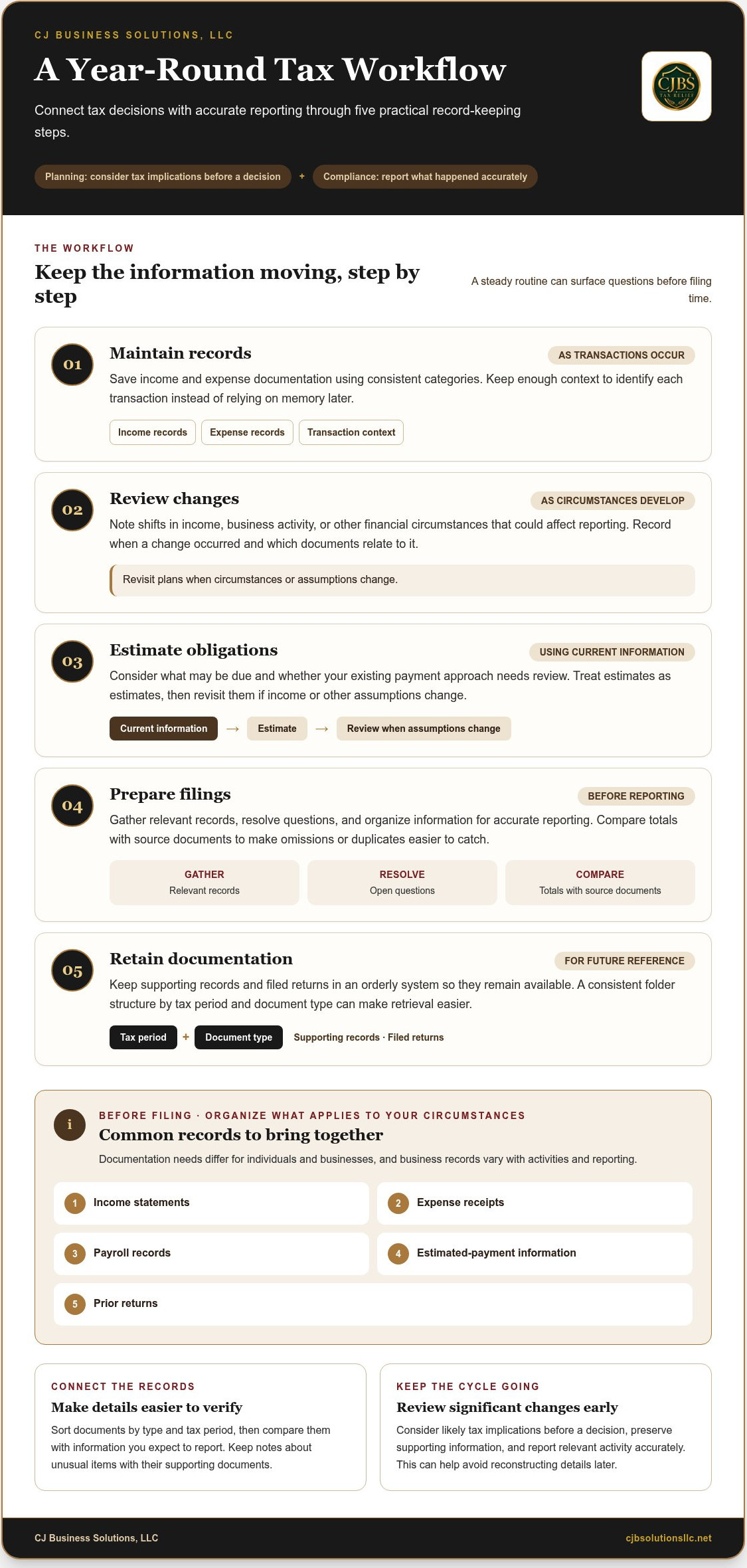 CJ BUSINESS SOLUTIONS, LLC

A Year-Round Tax Workflow

Connect tax decisions with accurate reporting through five practical record-keeping steps.

CJBS
TAX RELIEF

Planning: consider tax implications before a decision + Compliance: report what happened accurately

THE WORKFLOW

Keep the information moving, step by step

A steady routine can surface questions before filing time.

01

Maintain records

AS TRANSACTIONS OCCUR

Save income and expense documentation using consistent categories. Keep enough context to identify each transaction instead of relying on memory later.

Income records Expense records Transaction context

02

Review changes

AS CIRCUMSTANCES DEVELOP

Note shifts in income, business activity, or other financial circumstances that could affect reporting. Record when a change occurred and which documents relate to it.

Revisit plans when circumstances or assumptions change.

03

Estimate obligations

USING CURRENT INFORMATION

Consider what may be due and whether your existing payment approach needs review. Treat estimates as estimates, then revisit them if income or other assumptions change.

Current information → Estimate → Review when assumptions change

04

Prepare filings

BEFORE REPORTING

Gather relevant records, resolve questions, and organize information for accurate reporting. Compare totals with source documents to make omissions or duplicates easier to catch.

GATHER
Relevant records

RESOLVE
Open questions

COMPARE
Totals with source documents

05

Retain documentation

FOR FUTURE REFERENCE

Keep supporting records and filed returns in an orderly system so they remain available. A consistent folder structure by tax period and document type can make retrieval easier.

Tax period + Document type Supporting records · Filed returns

i

BEFORE FILING · ORGANIZE WHAT APPLIES TO YOUR CIRCUMSTANCES

Common records to bring together

Documentation needs differ for individuals and businesses, and business records vary with activities and reporting.

1 Income statements

2 Expense receipts

3 Payroll records

4 Estimated-payment information

5 Prior returns

CONNECT THE RECORDS

Make details easier to verify

Sort documents by type and tax period, then compare them with information you expect to report. Keep notes about unusual items with their supporting documents.

KEEP THE CYCLE GOING

Review significant changes early

Consider likely tax implications before a decision, preserve supporting information, and report relevant activity accurately. This can help avoid reconstructing details later.

CJ Business Solutions, LLC

cjbsolutionsllc.net